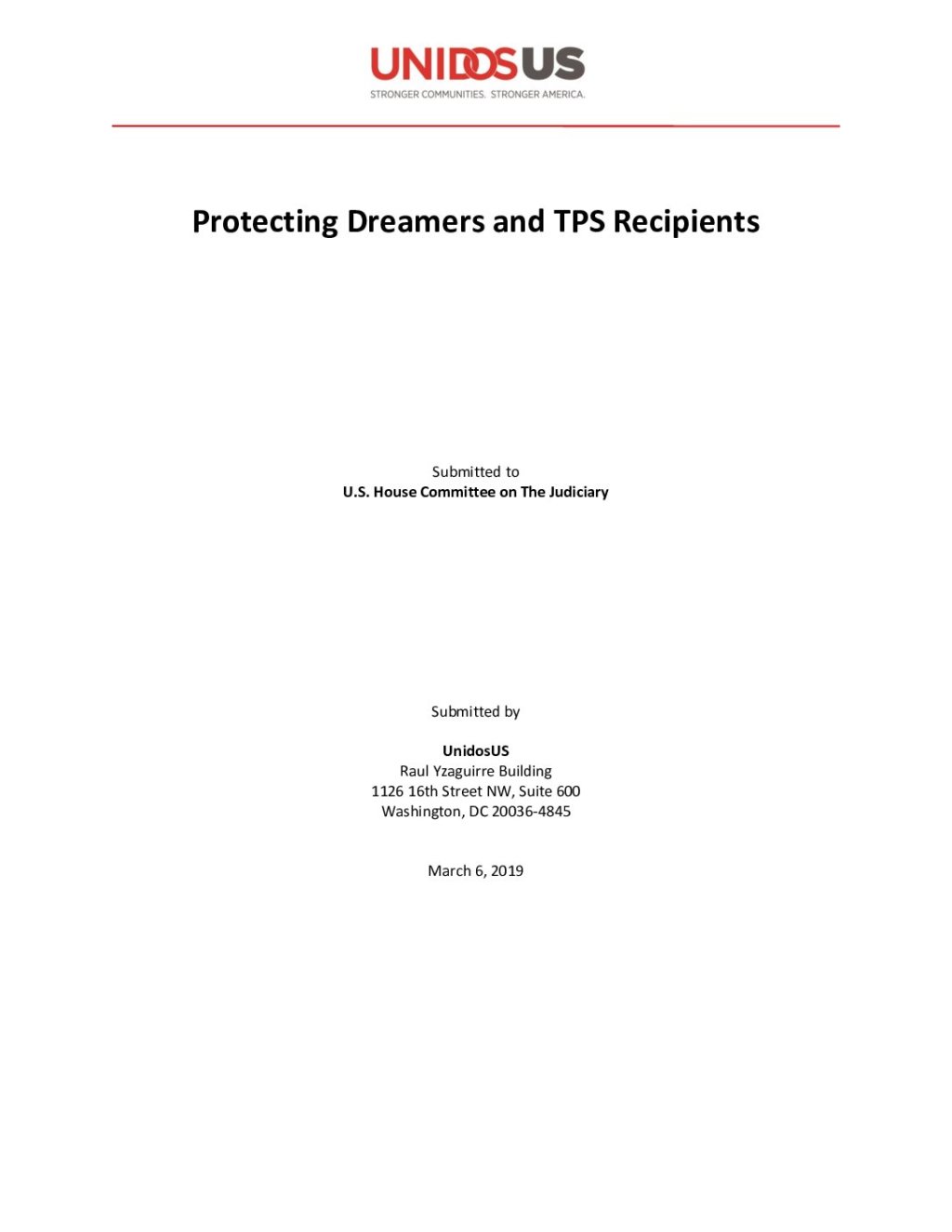 UNIDOSUS
STRONGER COMMUNITIES. STRONGER AMERICA.

Protecting Dreamers and TPS Recipients

Submitted to
U.S. House Committee on The Judiciary

Submitted by

UnidosUS
Raul Yzaguirre Building
1126 16th Street NW, Suite 600
Washington, DC 20036-4845

March 6, 2019